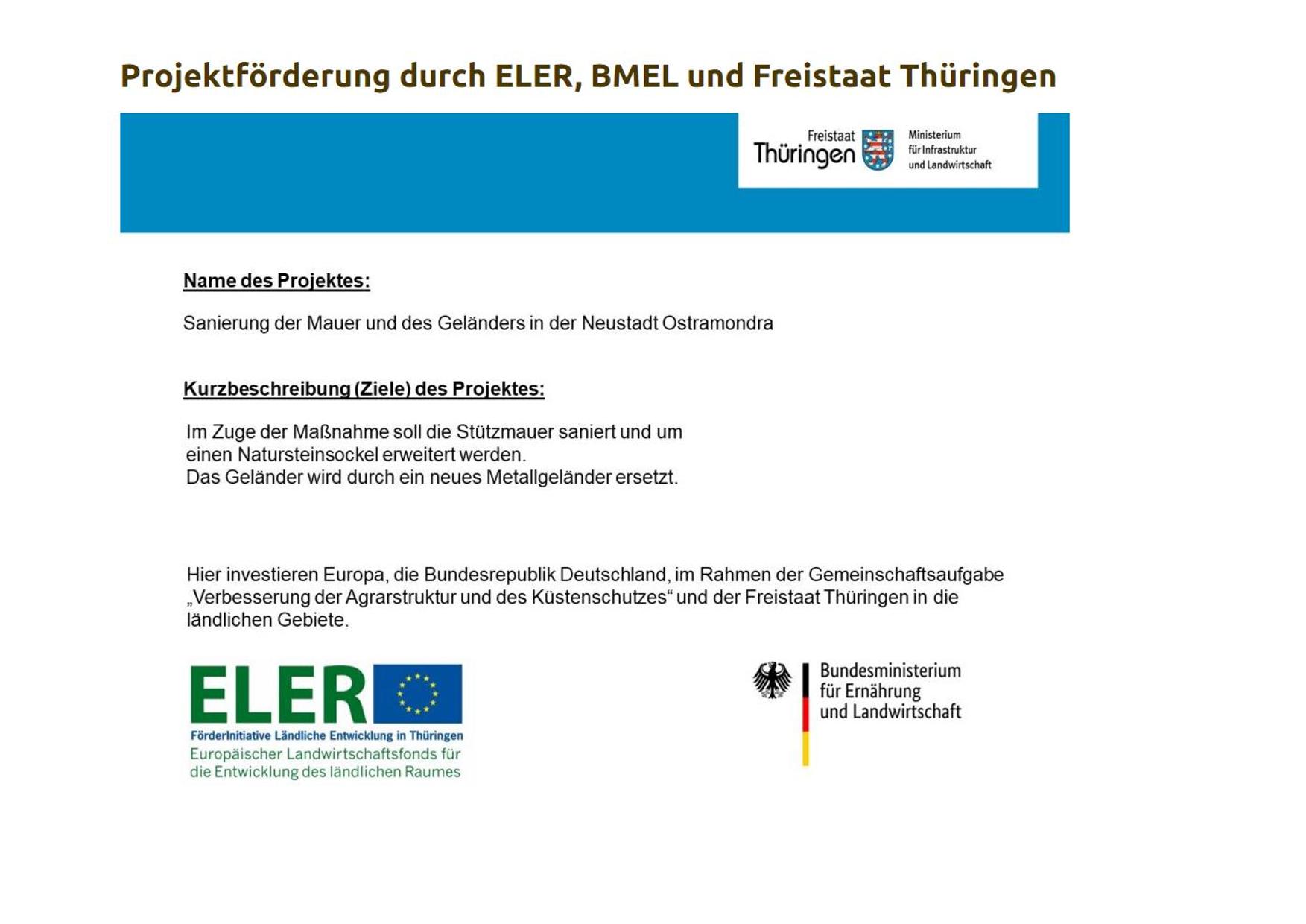 Projektförderung durch ELER, BMEL und Freistaat Thüringen

Freistaat
Thüringen

Ministerium
für Infrastruktur
und Landwirtschaft

Name des Projektes:

Sanierung der Mauer und des Geländers in der Neustadt Ostramondra

Kurzbeschreibung (Ziele) des Projektes:

Im Zuge der Maßnahme soll die Stützmauer saniert und um einen Natursteinsockel erweitert werden.
Das Geländer wird durch ein neues Metallgeländer ersetzt.

Hier investieren Europa, die Bundesrepublik Deutschland, im Rahmen der Gemeinschaftsaufgabe „Verbesserung der Agrarstruktur und des Küstenschutzes“ und der Freistaat Thüringen in die ländlichen Gebiete.

ELER
FörderInitiative Ländliche Entwicklung in Thüringen
Europäischer Landwirtschaftsfonds für die Entwicklung des ländlichen Raumes

Bundesministerium
für Ernährung
und Landwirtschaft